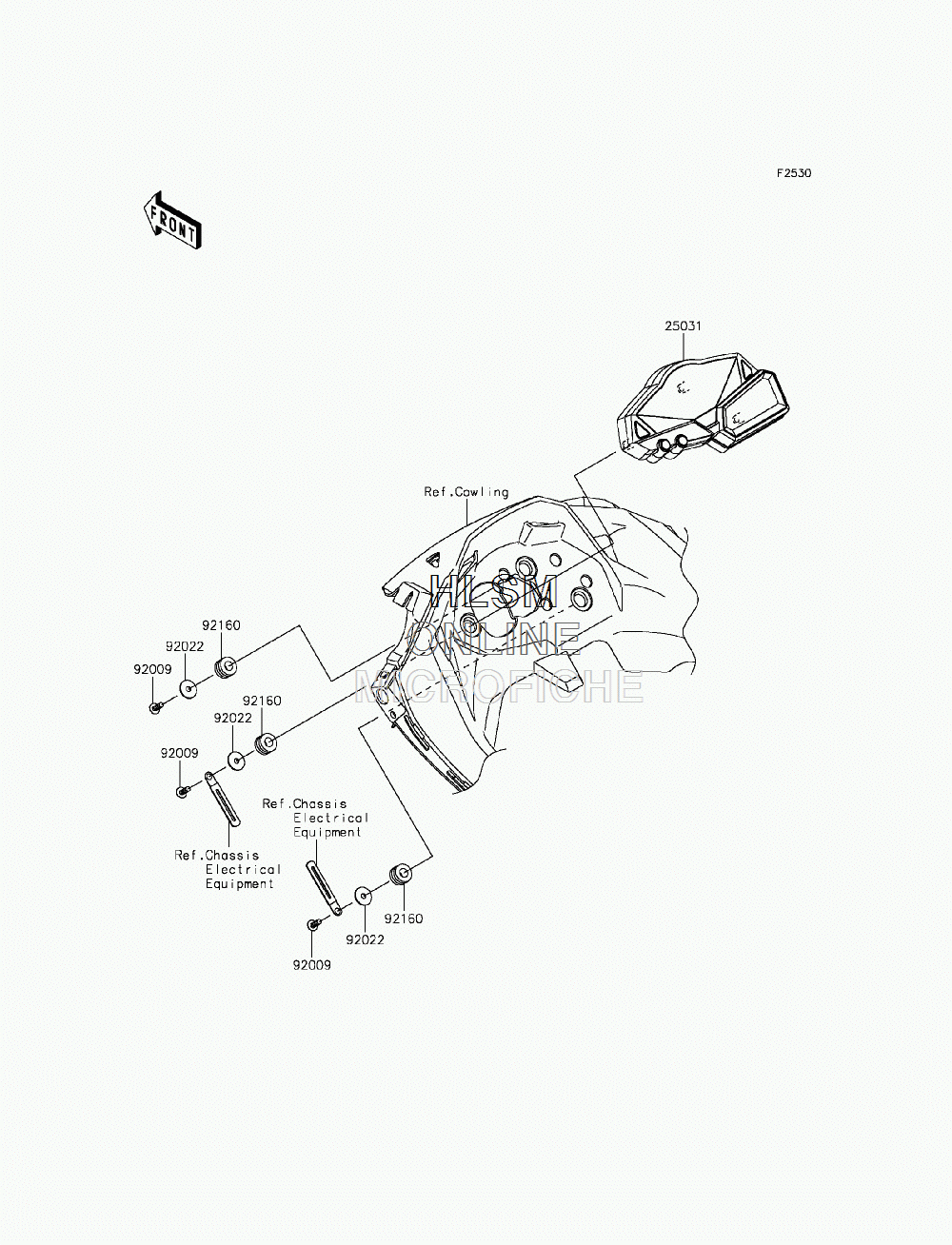 F2530

FRONT

25031

Ref.Cowling

HLSM
ONLINE
MICROFICHE

92160
92022
92009
92160
92022
92009

Ref.Chassis
Electrical
Equipment

Ref.Chassis
Electrical
Equipment

92160
92022
92009